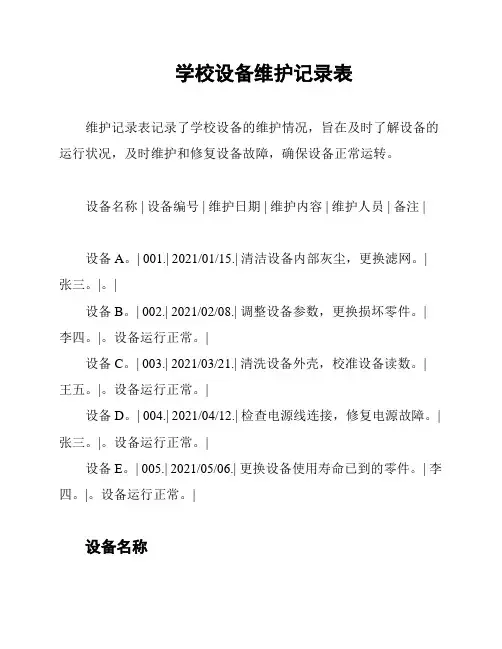 学校设备维护记录表

维护记录表记录了学校设备的维护情况，旨在及时了解设备的运行状况，及时维护和修复设备故障，确保设备正常运转。

设备名称 | 设备编号 | 维护日期 | 维护内容 | 维护人员 | 备注 |

设备 A。| 001.| 2021/01/15.| 清洁设备内部灰尘，更换滤网。| 张三。|。|

设备 B。| 002.| 2021/02/08.| 调整设备参数，更换损坏零件。| 李四。|。设备运行正常。|

设备 C。| 003.| 2021/03/21.| 清洗设备外壳，校准设备读数。| 王五。|。设备运行正常。|

设备 D。| 004.| 2021/04/12.| 检查电源线连接，修复电源故障。| 张三。|。设备运行正常。|

设备 E。| 005.| 2021/05/06.| 更换设备使用寿命已到的零件。| 李四。|。设备运行正常。|

设备名称